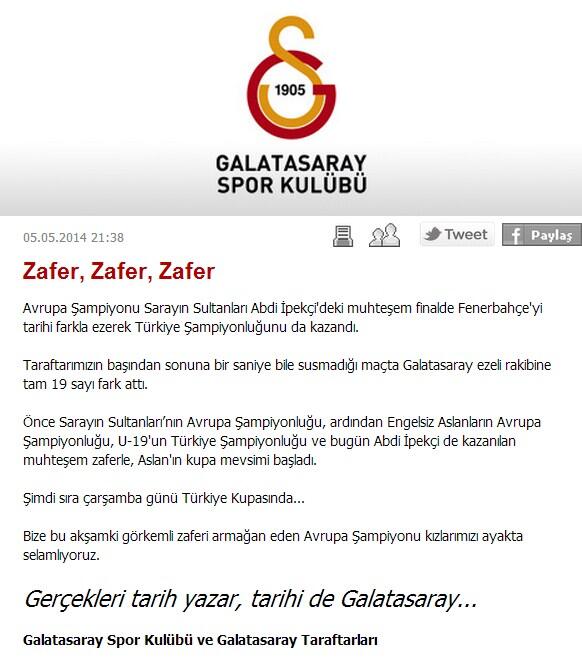 1905

GALATASARAY
SPOR KULÜBÜ

05.05.2014 21:38

Tweet

Paylaş

Zafer, Zafer, Zafer

Avrupa Şampiyonu Sarayın Sultanları Abdi İpekçi'deki muhteşem finalde Fenerbahçe'yi tarihi farkla ezerek Türkiye Şampiyonluğunu da kazandı.

Taraftarımızın başından sonuna bir saniye bile susmadığı maçta Galatasaray ezeli rakibine tam 19 sayı fark attı.

Önce Sarayın Sultanları'nın Avrupa Şampiyonluğu, ardından Engelsiz Aslanların Avrupa Şampiyonluğu, U-19'un Türkiye Şampiyonluğu ve bugün Abdi İpekçi de kazanılan muhteşem zaferle, Aslan'ın kupa mevsimi başladı.

Şimdi sıra çarşamba günü Türkiye Kupasında...

Bize bu akşamki görkemli zaferi armağan eden Avrupa Şampiyonu kızlarımızı ayakta selamlıyoruz.

Gerçekleri tarih yazar, tarihi de Galatasaray...

Galatasaray Spor Kulübü ve Galatasaray Taraftarları